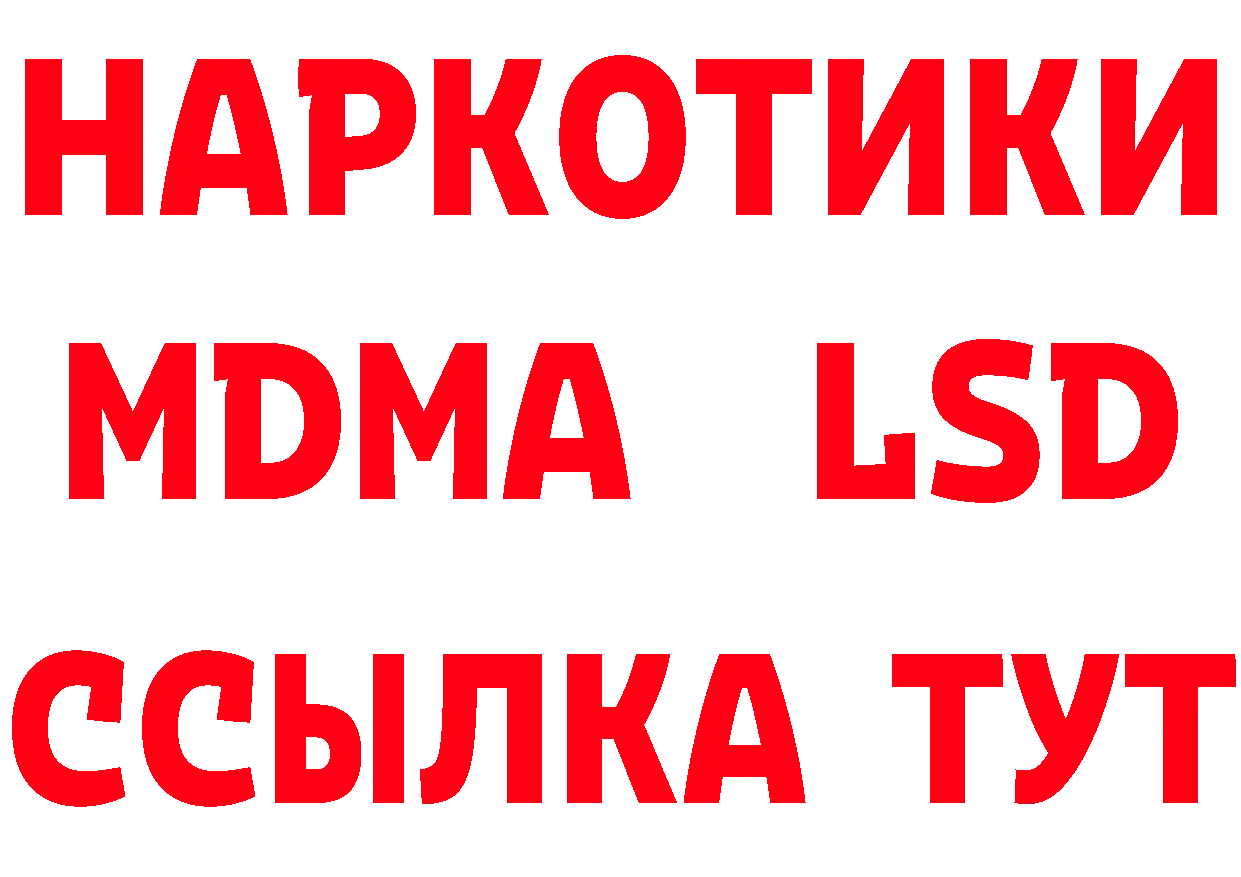 НАРКОТИКИ
MDMA LSD
ССЫЛКА ТУТ